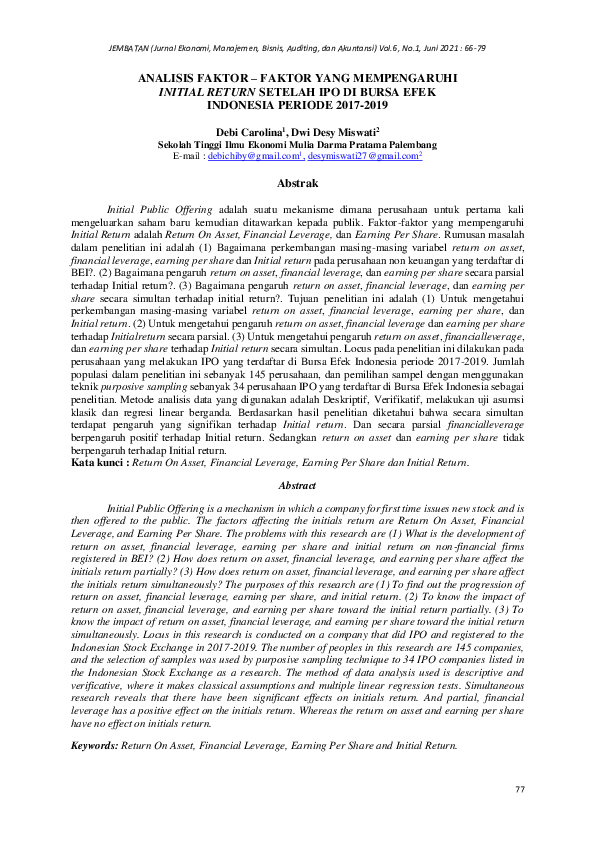 JEMBATAN (Jurnal Ekonomi, Manajemen, Bisnis, Auditing, dan Akuntansi) Vol.6, No.1, Juni 2021 : 66-79

ANALISIS FAKTOR – FAKTOR YANG MEMPENGARUHI INITIAL RETURN SETELAH IPO DI BURSA EFEK INDONESIA PERIODE 2017-2019

Debi Carolina$^1$, Dwi Desy Miswati$^2$
Sekolah Tinggi Ilmu Ekonomi Mulia Darma Pratama Palembang
E-mail : debichiby@gmail.com$^1$, desymiswati27@gmail.com$^2$

Abstrak

Initial Public Offering adalah suatu mekanisme dimana perusahaan untuk pertama kali mengeluarkan saham baru kemudian ditawarkan kepada publik. Faktor-faktor yang mempengaruhi Initial Return adalah Return On Asset, Financial Leverage, dan Earning Per Share. Rumusan masalah dalam penelitian ini adalah (1) Bagaimana perkembangan masing-masing variabel return on asset, financial leverage, earning per share dan Initial return pada perusahaan non keuangan yang terdaftar di BEI?. (2) Bagaimana pengaruh return on asset, financial leverage, dan earning per share secara parsial terhadap Initial return?. (3) Bagaimana pengaruh return on asset, financial leverage, dan earning per share secara simultan terhadap initial return?. Tujuan penelitian ini adalah (1) Untuk mengetahui perkembangan masing-masing variabel return on asset, financial leverage, earning per share, dan Initial return. (2) Untuk mengetahui pengaruh return on asset, financial leverage dan earning per share terhadap Initialreturn secara parsial. (3) Untuk mengetahui pengaruh return on asset, financialleverage, dan earning per share terhadap Initial return secara simultan. Locus pada penelitian ini dilakukan pada perusahaan yang melakukan IPO yang terdaftar di Bursa Efek Indonesia periode 2017-2019. Jumlah populasi dalam penelitian ini sebanyak 145 perusahaan, dan pemilihan sampel dengan menggunakan teknik purposive sampling sebanyak 34 perusahaan IPO yang terdaftar di Bursa Efek Indonesia sebagai penelitian. Metode analisis data yang digunakan adalah Deskriptif, Verifikatif, melakukan uji asumsi klasik dan regresi linear berganda. Berdasarkan hasil penelitian diketahui bahwa secara simultan terdapat pengaruh yang signifikan terhadap Initial return. Dan secara parsial financialleverage berpengaruh positif terhadap Initial return. Sedangkan return on asset dan earning per share tidak berpengaruh terhadap Initial return.
Kata kunci : Return On Asset, Financial Leverage, Earning Per Share dan Initial Return.

Abstract

Initial Public Offering is a mechanism in which a company for first time issues new stock and is then offered to the public. The factors affecting the initials return are Return On Asset, Financial Leverage, and Earning Per Share. The problems with this research are (1) What is the development of return on asset, financial leverage, earning per share and initial return on non-financial firms registered in BEI? (2) How does return on asset, financial leverage, and earning per share affect the initials return partially? (3) How does return on asset, financial leverage, and earning per share affect the initials return simultaneously? The purposes of this research are (1) To find out the progression of return on asset, financial leverage, earning per share, and initial return. (2) To know the impact of return on asset, financial leverage, and earning per share toward the initial return partially. (3) To know the impact of return on asset, financial leverage, and earning per share toward the initial return simultaneously. Locus in this research is conducted on a company that did IPO and registered to the Indonesian Stock Exchange in 2017-2019. The number of peoples in this research are 145 companies, and the selection of samples was used by purposive sampling technique to 34 IPO companies listed in the Indonesian Stock Exchange as a research. The method of data analysis used is descriptive and verificative, where it makes classical assumptions and multiple linear regression tests. Simultaneous research reveals that there have been significant effects on initials return. And partial, financial leverage has a positive effect on the initials return. Whereas the return on asset and earning per share have no effect on initials return.

Keywords: Return On Asset, Financial Leverage, Earning Per Share and Initial Return.

77